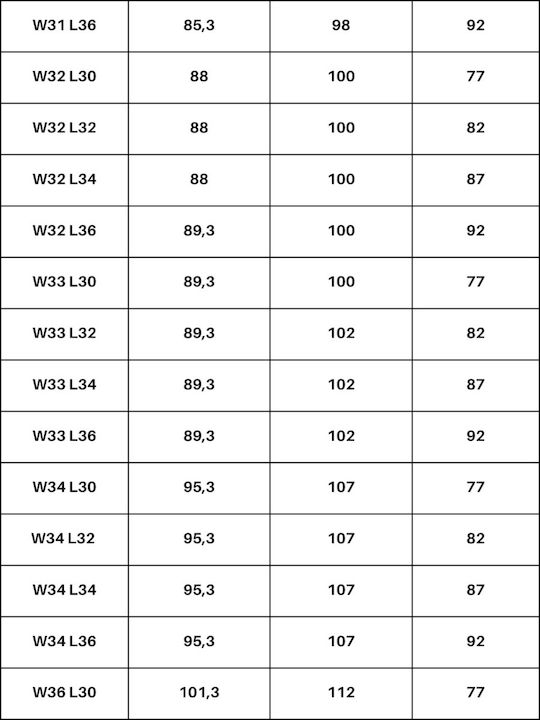 | W31 L36 | 85,3 | 98 | 92 |
|---|---|---|---|
| W32 L30 | 88 | 100 | 77 |
| W32 L32 | 88 | 100 | 82 |
| W32 L34 | 88 | 100 | 87 |
| W32 L36 | 89,3 | 100 | 92 |
| W33 L30 | 89,3 | 100 | 77 |
| W33 L32 | 89,3 | 102 | 82 |
| W33 L34 | 89,3 | 102 | 87 |
| W33 L36 | 89,3 | 102 | 92 |
| W34 L30 | 95,3 | 107 | 77 |
| W34 L32 | 95,3 | 107 | 82 |
| W34 L34 | 95,3 | 107 | 87 |
| W34 L36 | 95,3 | 107 | 92 |
| W36 L30 | 101,3 | 112 | 77 |